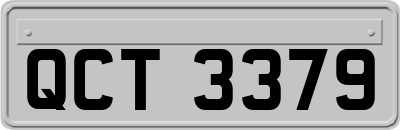 QCT 3379